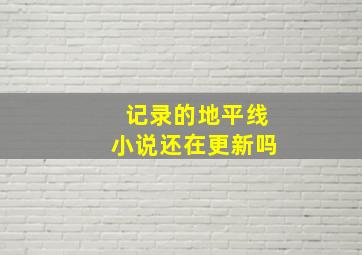 记录的地平线
小说还在更新吗